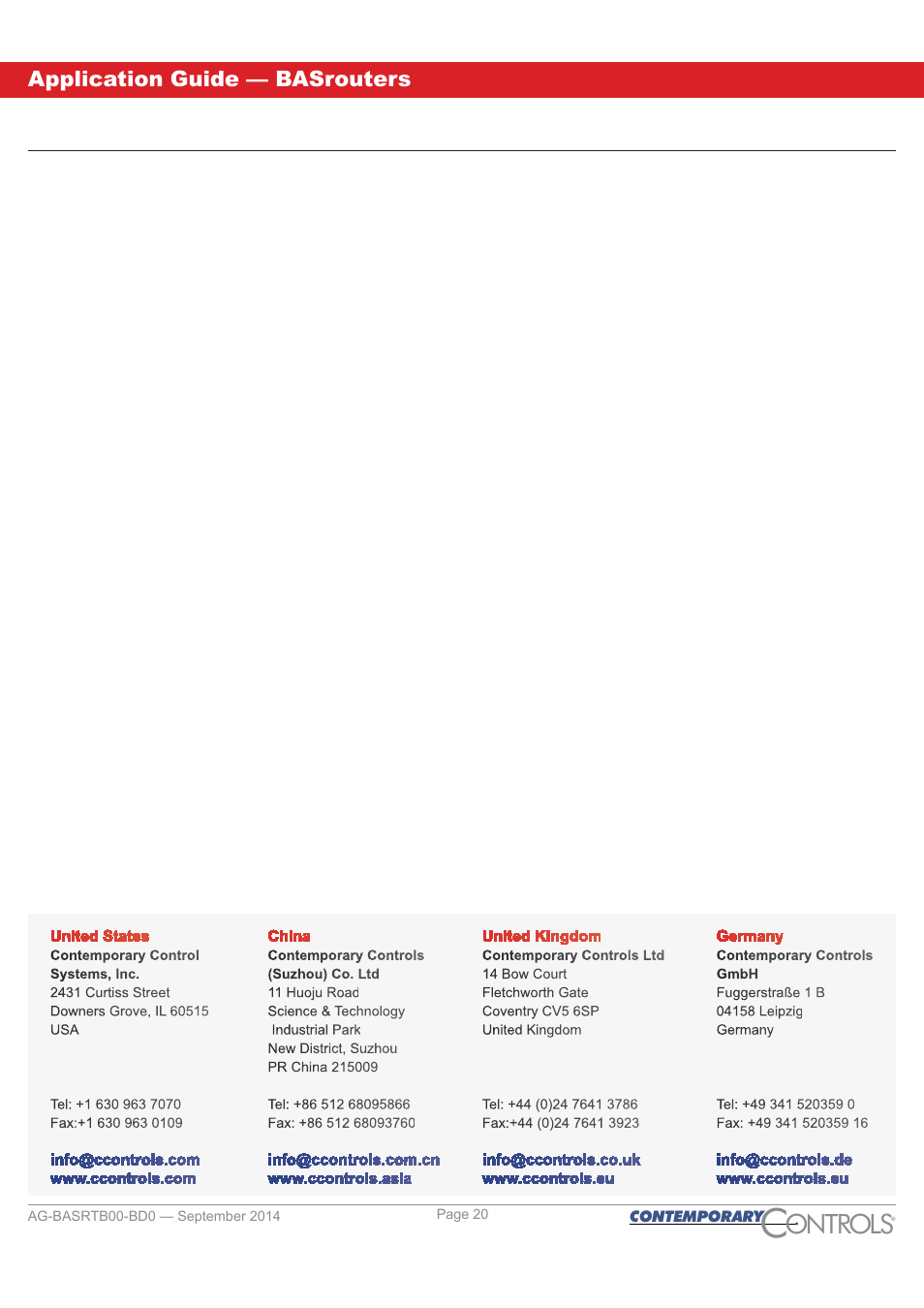 Application Guide — BASrouters

United States
Contemporary Control Systems, Inc.
2431 Curtiss Street
Downers Grove, IL 60515
USA

Tel: +1 630 963 7070
Fax:+1 630 963 0109

info@ccontrols.com
www.ccontrols.com

China
Contemporary Controls (Suzhou) Co. Ltd
11 Huoju Road
Science & Technology Industrial Park
New District, Suzhou
PR China 215009

Tel: +86 512 68095866
Fax: +86 512 68093760

info@ccontrols.com.cn
www.ccontrols.asia

United Kingdom
Contemporary Controls Ltd
14 Bow Court
Fletchworth Gate
Coventry CV5 6SP
United Kingdom

Tel: +44 (0)24 7641 3786
Fax:+44 (0)24 7641 3923

info@ccontrols.co.uk
www.ccontrols.eu

Germany
Contemporary Controls GmbH
Fuggerstraße 1 B
04158 Leipzig
Germany

Tel: +49 341 520359 0
Fax: +49 341 520359 16

info@ccontrols.de
www.ccontrols.eu

AG-BASRTB00-BD0 — September 2014

Page 20

CONTEMPORARY CONTROLS